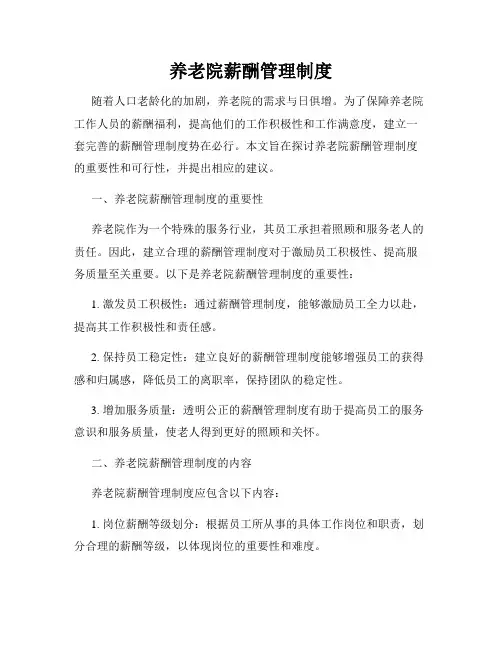 养老院薪酬管理制度

随着人口老龄化的加剧，养老院的需求与日俱增。为了保障养老院工作人员的薪酬福利，提高他们的工作积极性和工作满意度，建立一套完善的薪酬管理制度势在必行。本文旨在探讨养老院薪酬管理制度的重要性和可行性，并提出相应的建议。

一、养老院薪酬管理制度的重要性

养老院作为一个特殊的服务行业，其员工承担着照顾和服务老人的责任。因此，建立合理的薪酬管理制度对于激励员工积极性、提高服务质量至关重要。以下是养老院薪酬管理制度的重要性：

1. 激发员工积极性：通过薪酬管理制度，能够激励员工全力以赴，提高其工作积极性和责任感。

2. 保持员工稳定性：建立良好的薪酬管理制度能够增强员工的获得感和归属感，降低员工的离职率，保持团队的稳定性。

3. 增加服务质量：透明公正的薪酬管理制度有助于提高员工的服务意识和服务质量，使老人得到更好的照顾和关怀。

二、养老院薪酬管理制度的内容

养老院薪酬管理制度应包含以下内容：

1. 岗位薪酬等级划分：根据员工所从事的具体工作岗位和职责，划分合理的薪酬等级，以体现岗位的重要性和难度。